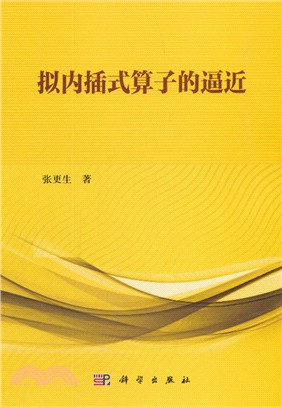 拟内插式算子的逼近

张更生 著

科学出版社